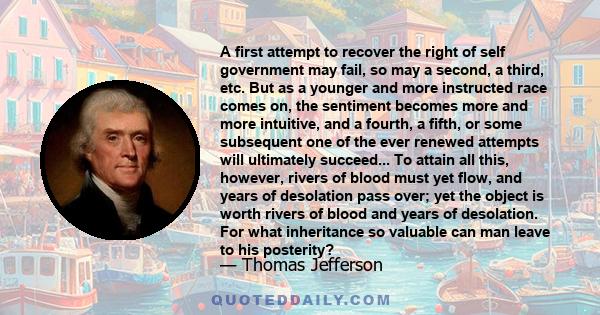 A first attempt to recover the right of self government may fail, so may a second, a third, etc. But as a younger and more instructed race comes on, the sentiment becomes more and more intuitive, and a fourth, a fifth, or some subsequent one of the ever renewed attempts will ultimately succeed... To attain all this, however, rivers of blood must yet flow, and years of desolation pass over; yet the object is worth rivers of blood and years of desolation. For what inheritance so valuable can man leave to his posterity?

— Thomas Jefferson

QUOTEDDAILY.COM